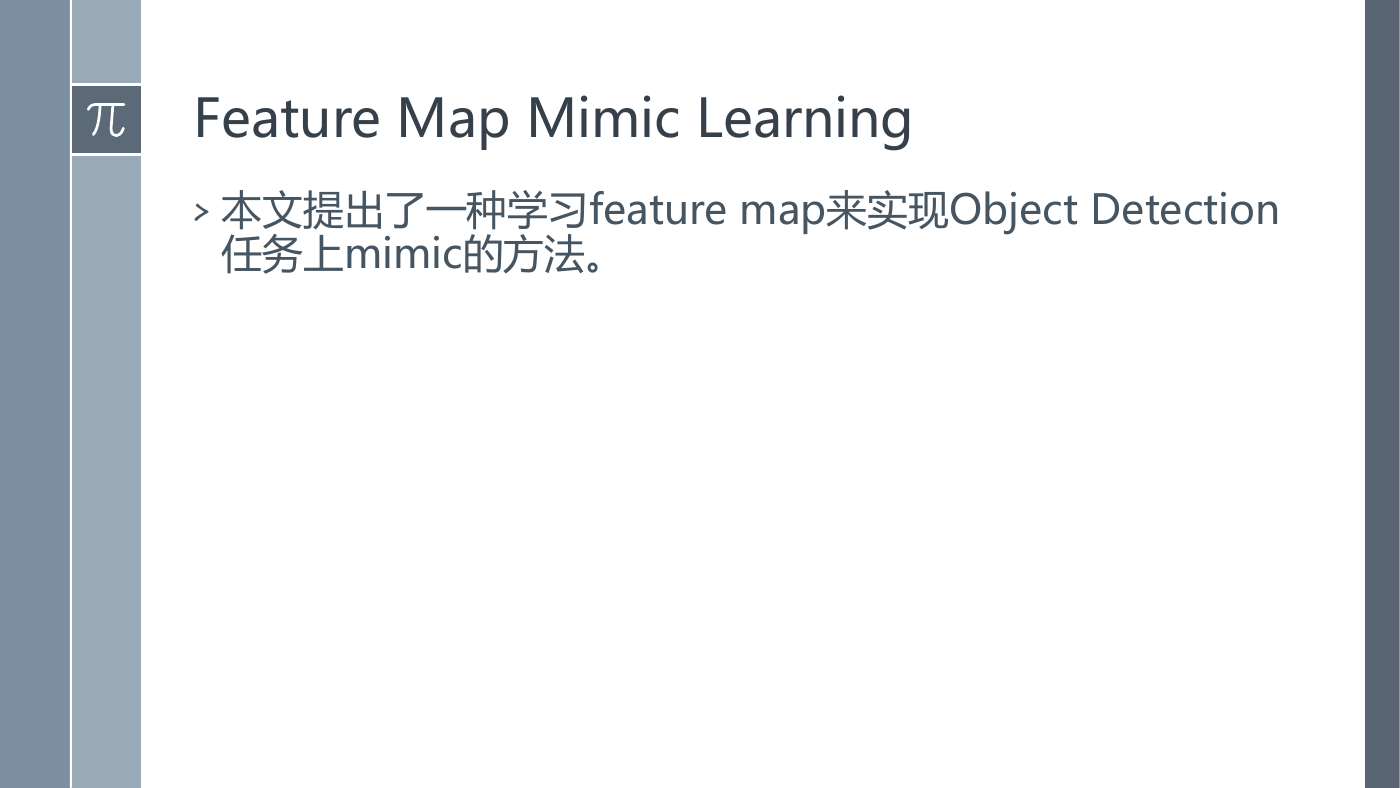 π

Feature Map Mimic Learning

> 本文提出了一种学习feature map来实现Object Detection任务上mimic的方法。